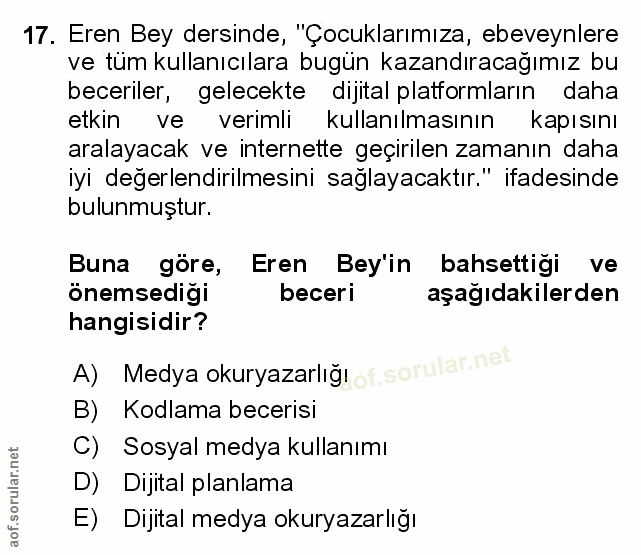 17. Eren Bey dersinde, "Çocuklarımıza, ebeveynlere ve tüm kullanıcılara bugün kazandıracağımız bu beceriler, gelecekte dijital platformların daha etkin ve verimli kullanılmasının kapısını aralayacak ve internette geçirilen zamanın daha iyi değerlendirilmesini sağlayacaktır." ifadesinde bulunmuştur.

Buna göre, Eren Bey'in bahsettiği ve önemsediği beceri aşağıdakilerden hangisidir?

A) Medya okuryazarlığı
B) Kodlama becerisi
C) Sosyal medya kullanımı
D) Dijital planlama
E) Dijital medya okuryazarlığı

aof.sorular.net

aof.sorular.net